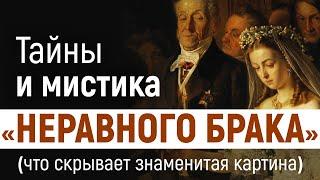 Тайны
и мистика
«НЕРАВНОГО БРАКА»
(что скрывает знаменитая картина)